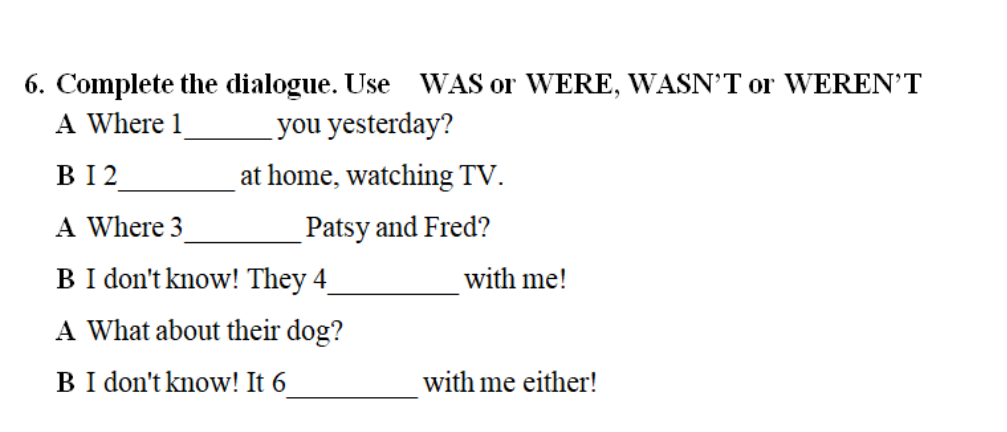 6. Complete the dialogue. Use WAS or WERE, WASN'T or WEREN'T

A Where 1____ you yesterday?

B I 2____ at home, watching TV.

A Where 3____ Patsy and Fred?

B I don't know! They 4____ with me!

A What about their dog?

B I don't know! It 6____ with me either!